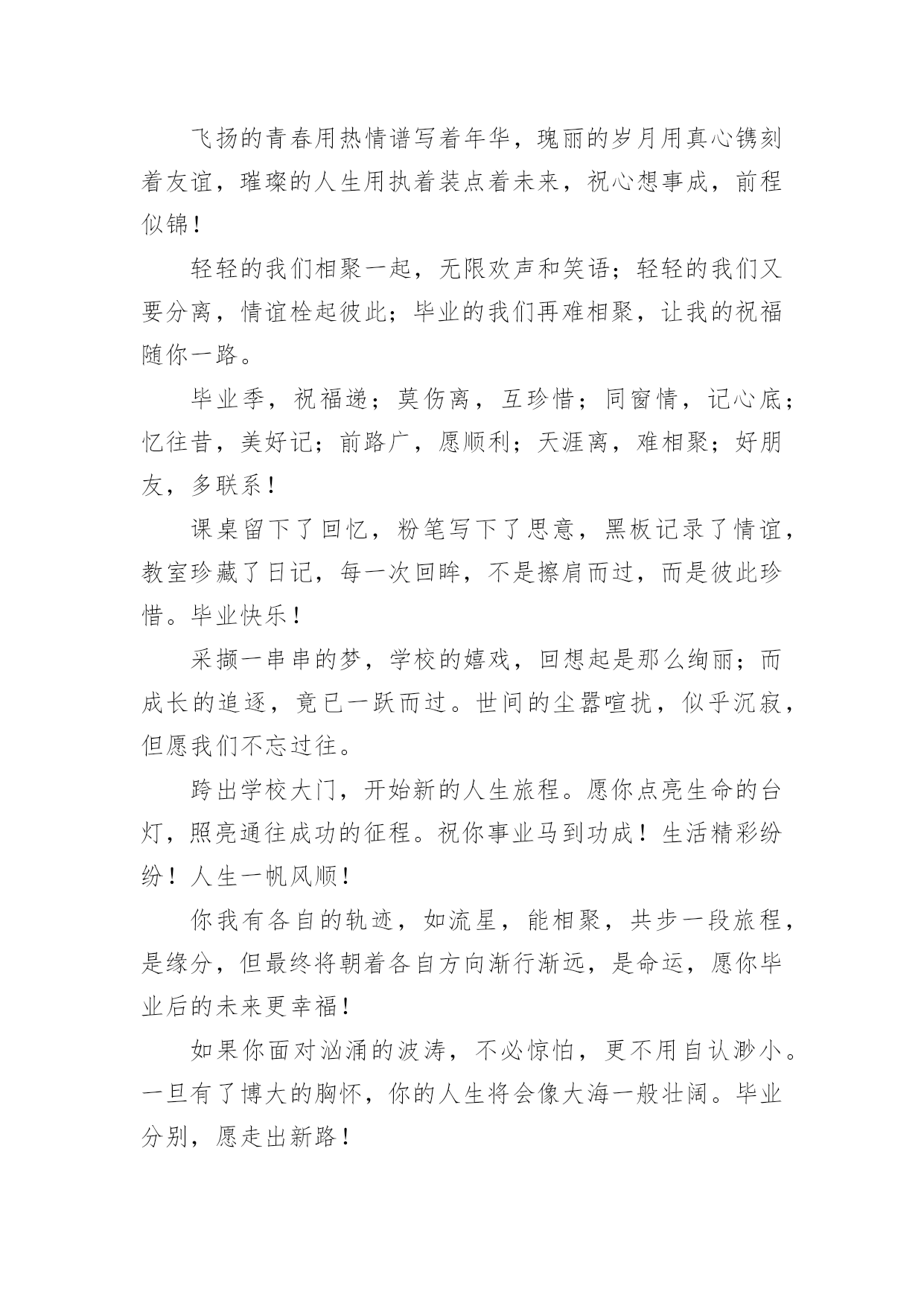 飞扬的青春用热情谱写着年华，瑰丽的岁月用真心镌刻着友谊，璀璨的人生用执着装点着未来，祝心想事成，前程似锦！

轻轻的我们相聚一起，无限欢声和笑语；轻轻的我们又要分离，情谊栓起彼此；毕业的我们再难相聚，让我的祝福随你一路。

毕业季，祝福递；莫伤离，互珍惜；同窗情，记心底；忆往昔，美好记；前路广，愿顺利；天涯离，难相聚；好朋友，多联系！

课桌留下了回忆，粉笔写下了思意，黑板记录了情谊，教室珍藏了日记，每一次回眸，不是擦肩而过，而是彼此珍惜。毕业快乐！

采撷一串串的梦，学校的嬉戏，回想起是那么绚丽；而成长的追逐，竟已一跃而过。世间的尘嚣喧扰，似乎沉寂，但愿我们不忘过往。

跨出学校大门，开始新的人生旅程。愿你点亮生命的台灯，照亮通往成功的征程。祝你事业马到功成！生活精彩纷纷！人生一帆风顺！

你我有各自的轨迹，如流星，能相聚，共步一段旅程，是缘分，但最终将朝着各自方向渐行渐远，是命运，愿你毕业后的未来更幸福！

如果你面对汹涌的波涛，不必惊怕，更不用自认渺小。一旦有了博大的胸怀，你的人生将会像大海一般壮阔。毕业分别，愿走出新路！